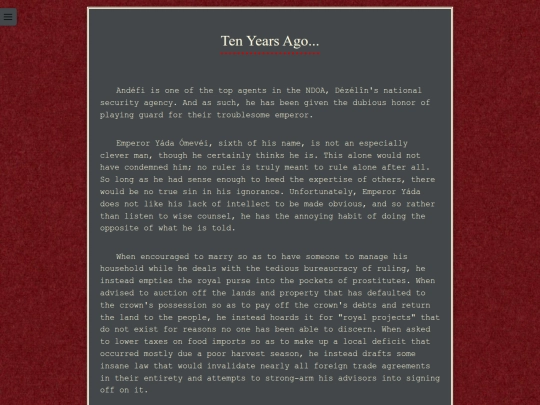 Ten Years Ago...

Andéfi is one of the top agents in the NDOA, Dézélîn's national security agency. And as such, he has been given the dubious honor of playing guard for their troublesome emperor.

Emperor Yáda Ómevéi, sixth of his name, is not an especially clever man, though he certainly thinks he is. This alone would not have condemned him; no ruler is truly meant to rule alone after all. So long as he had sense enough to heed the expertise of others, there would be no true sin in his ignorance. Unfortunately, Emperor Yáda does not like his lack of intellect to be made obvious, and so rather than listen to wise counsel, he has the annoying habit of doing the opposite of what he is told.

When encouraged to marry so as to have someone to manage his household while he deals with the tedious bureaucracy of ruling, he instead empties the royal purse into the pockets of prostitutes. When advised to auction off the lands and property that has defaulted to the crown's possession so as to pay off the crown's debts and return the land to the people, he instead hoards it for "royal projects" that do not exist for reasons no one has been able to discern. When asked to lower taxes on food imports so as to make up a local deficit that occurred mostly due a poor harvest season, he instead drafts some insane law that would invalidate nearly all foreign trade agreements in their entirety and attempts to strong-arm his advisors into signing off on it.